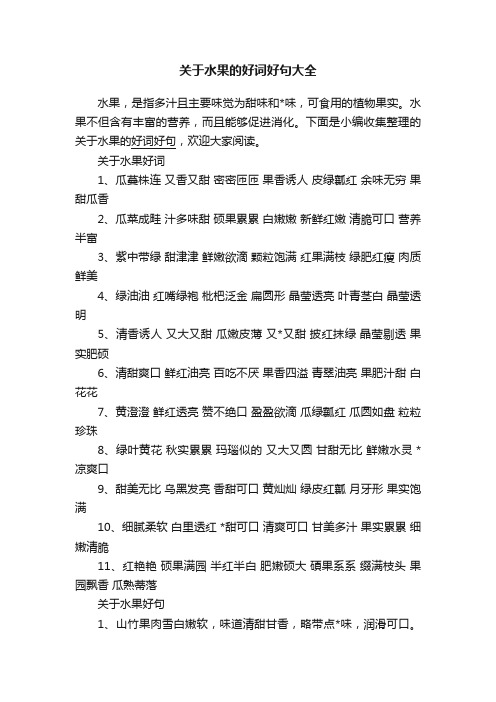 关于水果的好词好句大全

水果，是指多汁且主要味觉为甜味和*味，可食用的植物果实。水果不但含有丰富的营养，而且能够促进消化。下面是小编收集整理的关于水果的好词好句，欢迎大家阅读。

关于水果好词

1、瓜蔓株连 又香又甜 密密匝匝 果香诱人 皮绿瓤红 余味无穷 果甜瓜香

2、瓜菜成畦 汁多味甜 硕果累累 白嫩嫩 新鲜红嫩 清脆可口 营养丰富

3、紫中带绿 甜津津 鲜嫩欲滴 颗粒饱满 红果满枝 绿肥红瘦 肉质鲜美

4、绿油油 红嘴绿袍 枇杷泛金 扁圆形 晶莹透亮 叶青茎白 晶莹透明

5、清香诱人 又大又甜 瓜嫩皮薄 又*又甜 披红抹绿 晶莹剔透 果实肥硕

6、清甜爽口 鲜红油亮 百吃不厌 果香四溢 青翠油亮 果肥汁甜 白花花

7、黄澄澄 鲜红透亮 赞不绝口 盈盈欲滴 瓜绿瓤红 瓜圆如盘 粒粒珍珠

8、绿叶黄花 秋实累累 玛瑙似的 又大又圆 甘甜无比 鲜嫩水灵 *凉爽口

9、甜美无比 乌黑发亮 香甜可口 黄灿灿 绿皮红瓤 月牙形 果实饱满

10、细腻柔软 白里透红 *甜可口 清爽可口 甘美多汁 果实累累 细嫩清脆

11、红艳艳 硕果满园 半红半白 肥嫩硕大 硕果系系 缀满枝头 果园飘香 瓜熟蒂落

关于水果好句

1、山竹果肉雪白嫩软，味道清甜甘香，略带点*味，润滑可口。